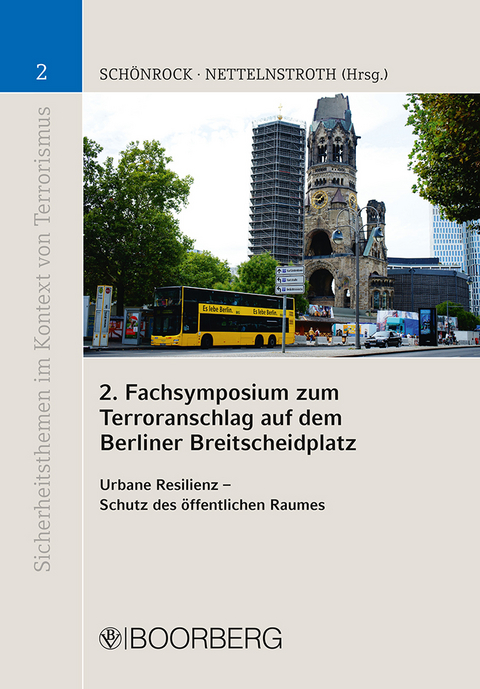 2

Sicherheitsthemen im Kontext von Terrorismus

SCHÖNROCK · NETTELNSTROTH (Hrsg.)

Es lebe Berlin. Es lebe Berlin.

2. Fachsymposium zum Terroranschlag auf dem Berliner Breitscheidplatz

Urbane Resilienz – Schutz des öffentlichen Raumes

BOORBERG